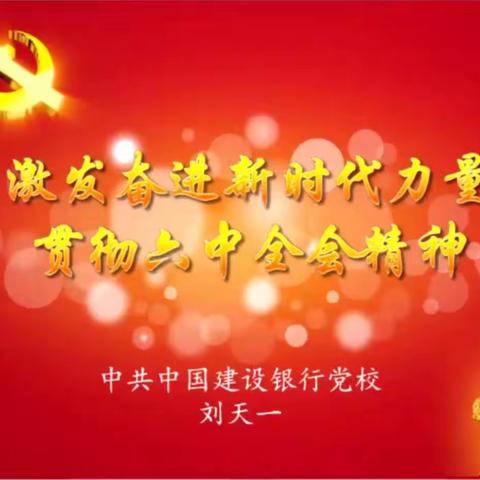 激发奋进新时代力量
贯彻六中全会精神

中共中国建设银行党校
刘天一